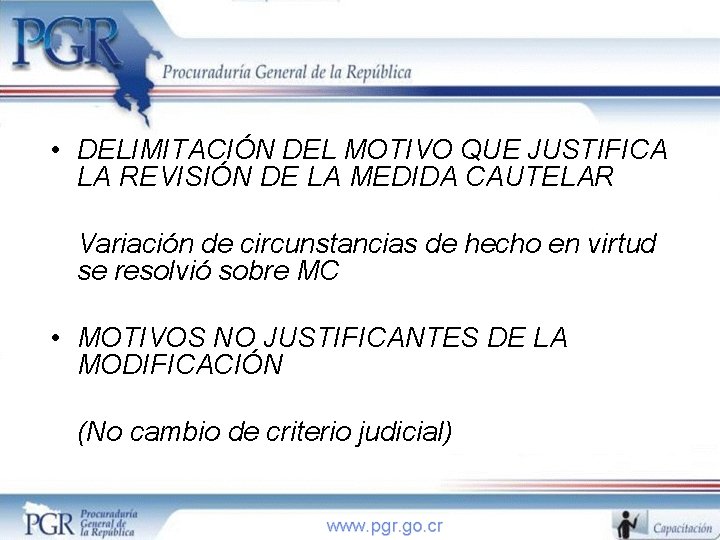 PGR
Procuraduría General de la República

• DELIMITACIÓN DEL MOTIVO QUE JUSTIFICA LA REVISIÓN DE LA MEDIDA CAUTELAR

Variación de circunstancias de hecho en virtud se resolvió sobre MC

• MOTIVOS NO JUSTIFICANTES DE LA MODIFICACIÓN

(No cambio de criterio judicial)

PGR Procuraduría General de la República

www.pgr.go.cr

Capacitación